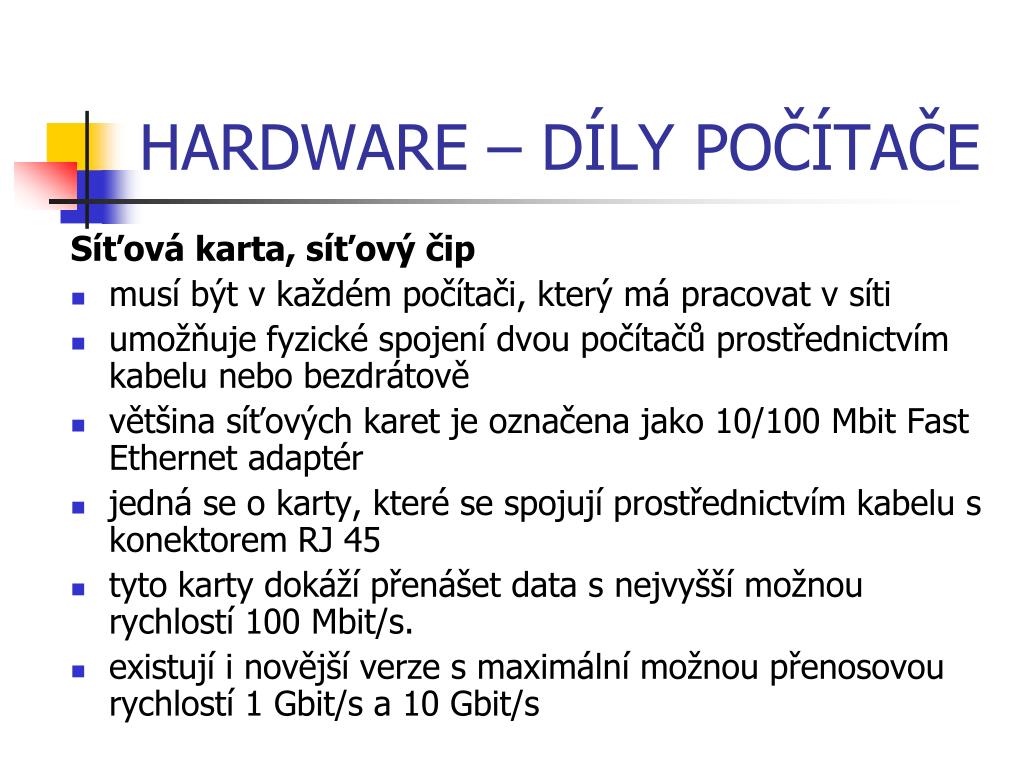 HARDWARE – DÍLY POČÍTAČE

Síťová karta, síťový čip

- musí být v každém počítači, který má pracovat v síti
- umožňuje fyzické spojení dvou počítačů prostřednictvím kabelu nebo bezdrátově
- většina síťových karet je označena jako 10/100 Mbit Fast Ethernet adaptér
- jedná se o karty, které se spojují prostřednictvím kabelu s konektorem RJ 45
- tyto karty dokáží přenášet data s nejvyšší možnou rychlostí 100 Mbit/s.
- existují i novější verze s maximální možnou přenosovou rychlostí 1 Gbit/s a 10 Gbit/s